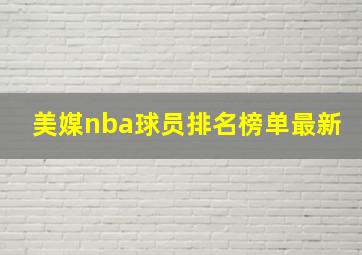 美媒nba球员排名榜单最新